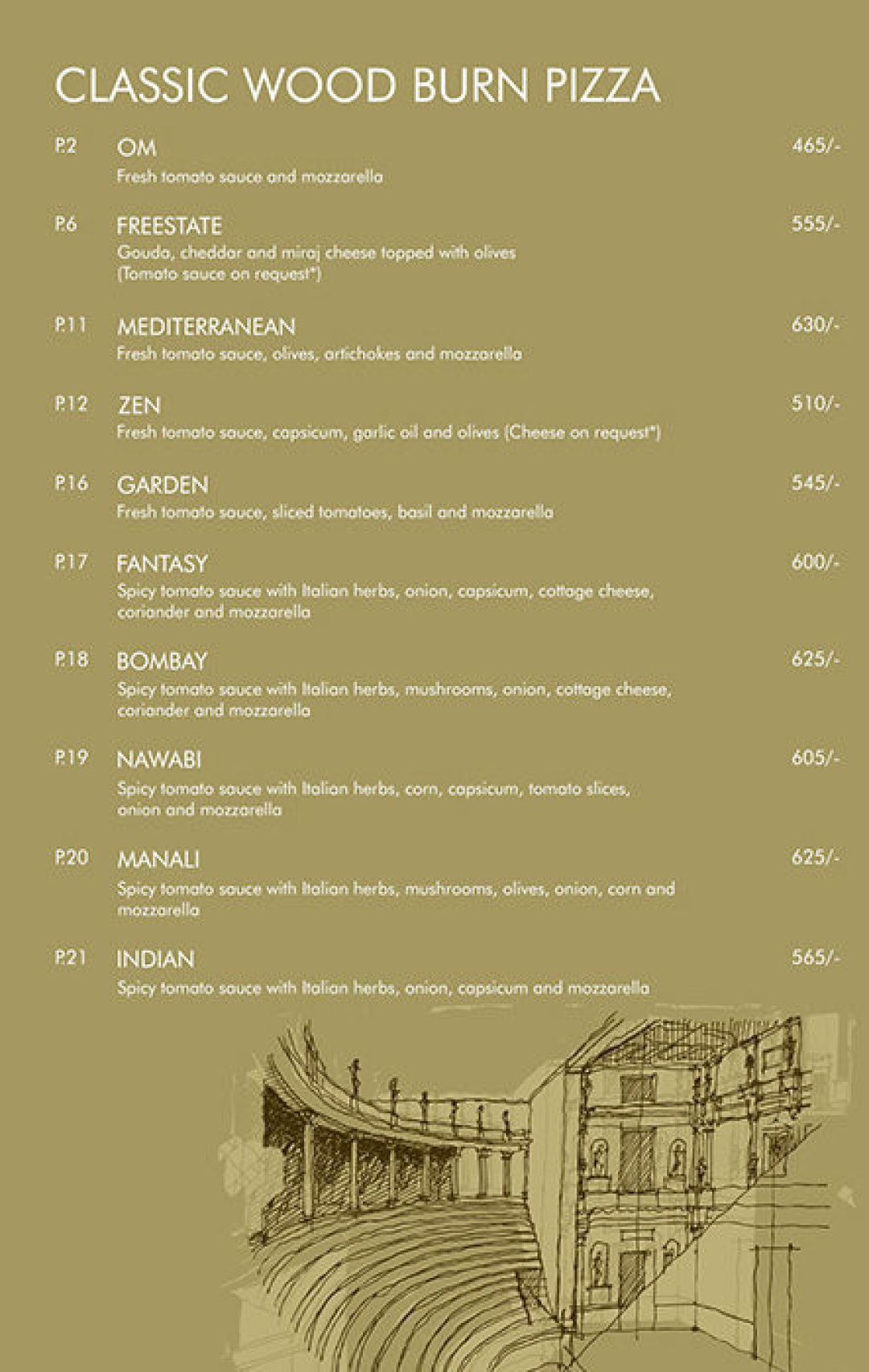 CLASSIC WOOD BURN PIZZA

P.2 OM 465/-
Fresh tomato sauce and mozzarella

P.6 FREESTATE 555/-
Gouda, cheddar and miraj cheese topped with olives (Tomato sauce on request*)

P.11 MEDITERRANEAN 630/-
Fresh tomato sauce, olives, artichokes and mozzarella

P.12 ZEN 510/-
Fresh tomato sauce, capsicum, garlic oil and olives (Cheese on request*)

P.16 GARDEN 545/-
Fresh tomato sauce, sliced tomatoes, basil and mozzarella

P.17 FANTASY 600/-
Spicy tomato sauce with Italian herbs, onion, capsicum, cottage cheese, coriander and mozzarella

P.18 BOMBAY 625/-
Spicy tomato sauce with Italian herbs, mushrooms, onion, cottage cheese, coriander and mozzarella

P.19 NAWABI 605/-
Spicy tomato sauce with Italian herbs, corn, capsicum, tomato slices, onion and mozzarella

P.20 MANALI 625/-
Spicy tomato sauce with Italian herbs, mushrooms, olives, onion, corn and mozzarella

P.21 INDIAN 565/-
Spicy tomato sauce with Italian herbs, onion, capsicum and mozzarella